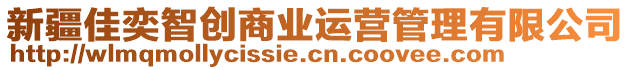 新疆佳奕智创商业运营管理有限公司
http://wlmqmollycissie.cn.coovee.com